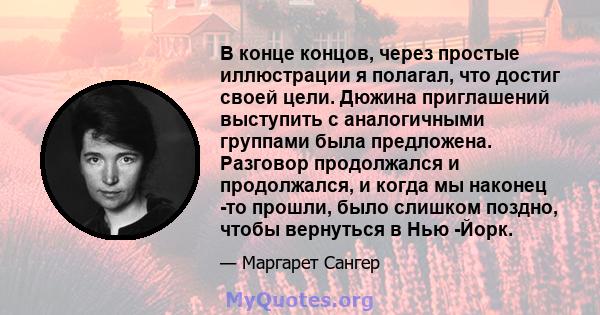 В конце концов, через простые иллюстрации я полагал, что достиг своей цели. Дюжина приглашений выступить с аналогичными группами была предложена. Разговор продолжался и продолжался, и когда мы наконец -то прошли, было слишком поздно, чтобы вернуться в Нью -Йорк.

— Маргарет Сангер

MyQuotes.org